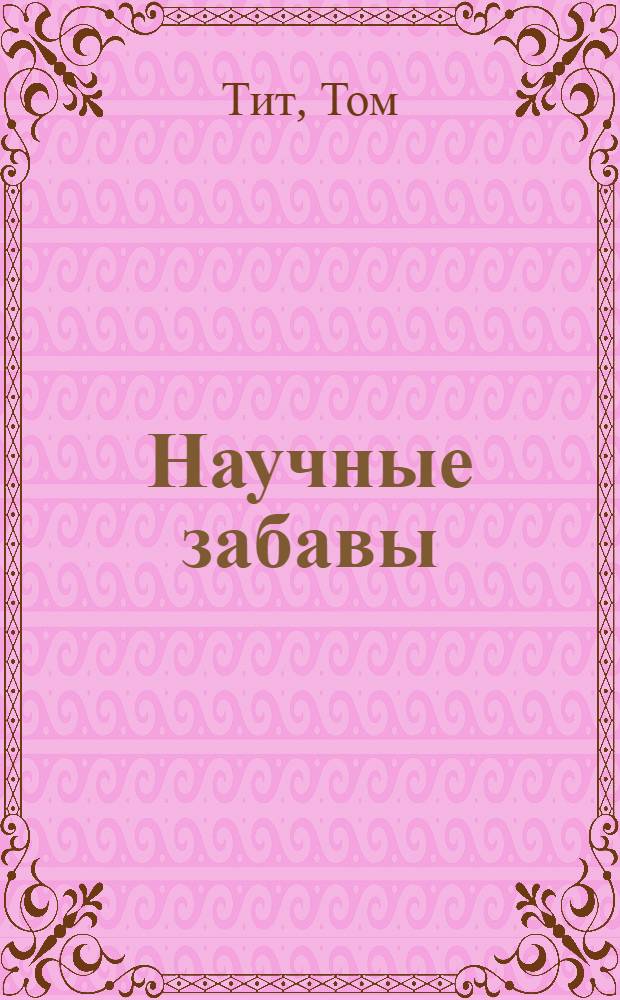 Тит, Том

Научные забавы